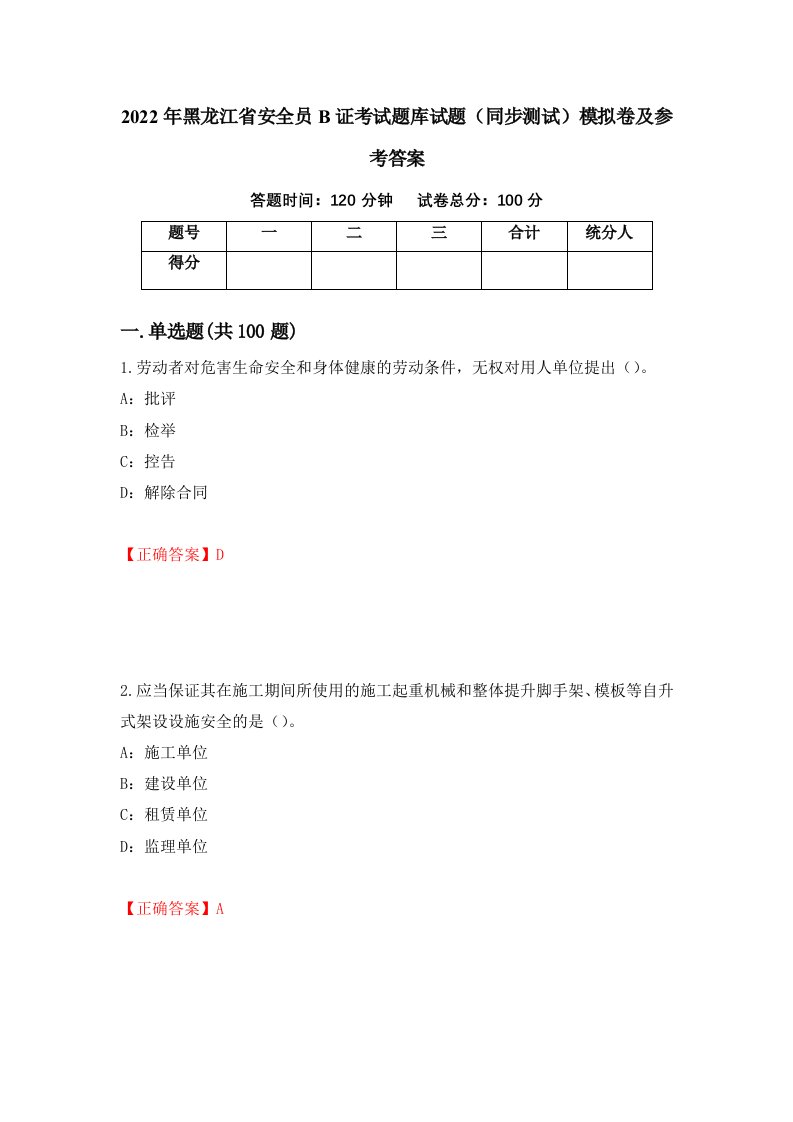 2022年黑龙江省安全员B证考试题库试题（同步测试）模拟卷及参考答案

答题时间：120分钟　试卷总分：100分

| 题号 | 一 | 二 | 三 | 合计 | 统分人 |
|---|---|---|---|---|---|
| 得分 | | | | | |

一.单选题(共100题)

1.劳动者对危害生命安全和身体健康的劳动条件，无权对用人单位提出（）。

A：批评

B：检举

C：控告

D：解除合同

【正确答案】D

2.应当保证其在施工期间所使用的施工起重机械和整体提升脚手架、模板等自升式架设设施安全的是（）。

A：施工单位

B：建设单位

C：租赁单位

D：监理单位

【正确答案】A